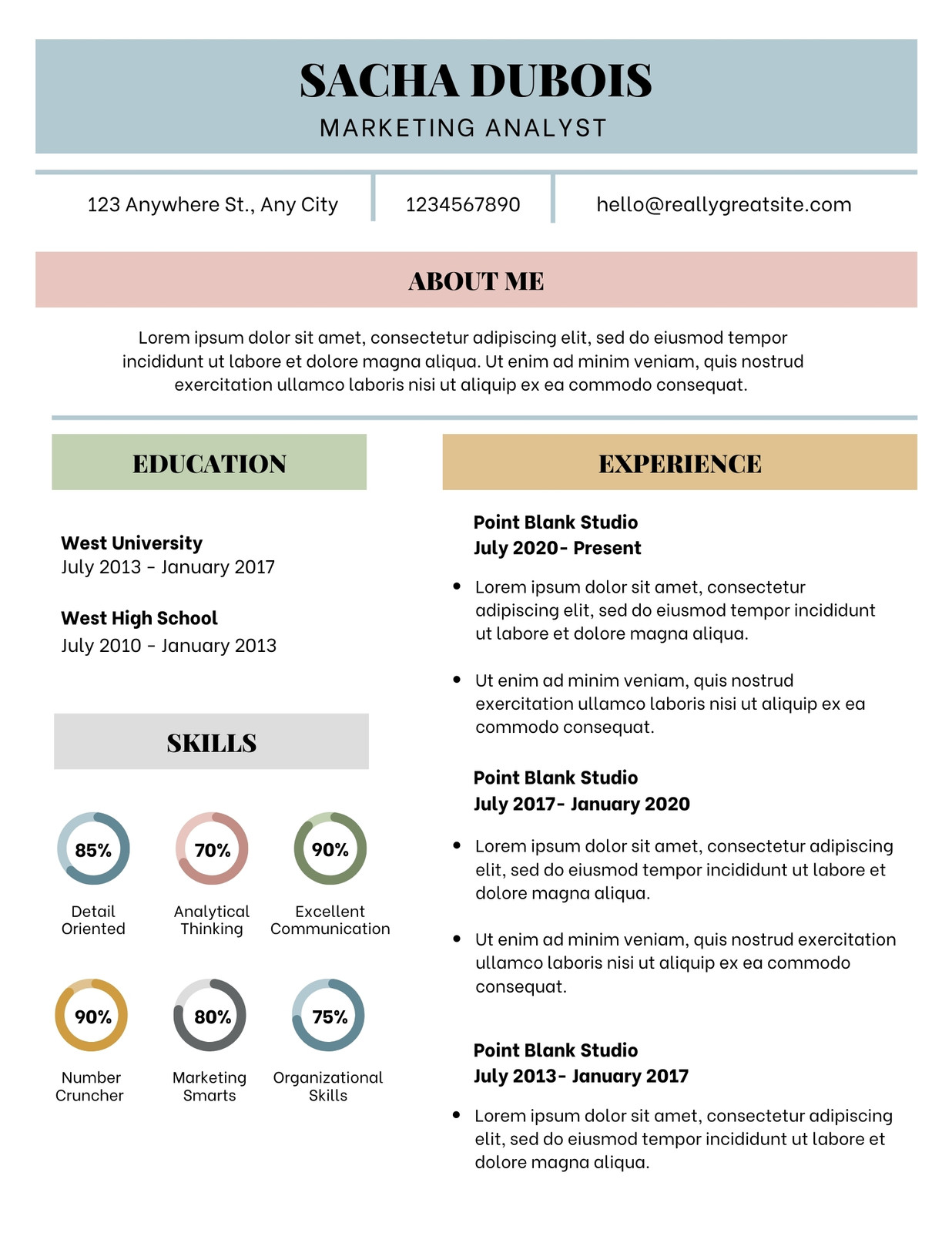 SACHA DUBOIS
MARKETING ANALYST

123 Anywhere St., Any City
1234567890
hello@reallygreatsite.com

ABOUT ME

Lorem ipsum dolor sit amet, consectetur adipiscing elit, sed do eiusmod tempor incididunt ut labore et dolore magna aliqua. Ut enim ad minim veniam, quis nostrud exercitation ullamco laboris nisi ut aliquip ex ea commodo consequat.

EDUCATION

West University
July 2013 - January 2017

West High School
July 2010 - January 2013

SKILLS

85%
Detail Oriented

70%
Analytical Thinking

90%
Excellent Communication

90%
Number Cruncher

80%
Marketing Smarts

75%
Organizational Skills

EXPERIENCE

Point Blank Studio
July 2020- Present

• Lorem ipsum dolor sit amet, consectetur adipiscing elit, sed do eiusmod tempor incididunt ut labore et dolore magna aliqua.

• Ut enim ad minim veniam, quis nostrud exercitation ullamco laboris nisi ut aliquip ex ea commodo consequat.

Point Blank Studio
July 2017- January 2020

• Lorem ipsum dolor sit amet, consectetur adipiscing elit, sed do eiusmod tempor incididunt ut labore et dolore magna aliqua.

• Ut enim ad minim veniam, quis nostrud exercitation ullamco laboris nisi ut aliquip ex ea commodo consequat.

Point Blank Studio
July 2013- January 2017

• Lorem ipsum dolor sit amet, consectetur adipiscing elit, sed do eiusmod tempor incididunt ut labore et dolore magna aliqua.